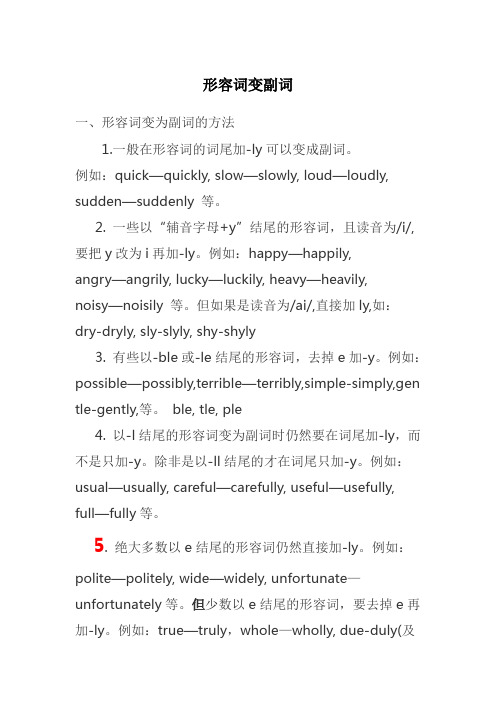 形容词变副词

一、形容词变为副词的方法

1.一般在形容词的词尾加-ly 可以变成副词。例如：quick—quickly, slow—slowly, loud—loudly, sudden—suddenly 等。

2. 一些以“辅音字母+y”结尾的形容词，且读音为/i/, 要把 y 改为 i 再加-ly。例如：happy—happily, angry—angrily, lucky—luckily, heavy—heavily, noisy—noisily 等。但如果是读音为/ai/,直接加 ly,如：dry-dryly, sly-slyly, shy-shyly

3. 有些以-ble 或-le 结尾的形容词，去掉 e 加-y。例如：possible—possibly,terrible—terribly,simple-simply,gentle-gently,等。 ble, tle, ple

4. 以-l 结尾的形容词变为副词时仍然要在词尾加-ly，而不是只加-y。除非是以-ll 结尾的才在词尾只加-y。例如：usual—usually, careful—carefully, useful—usefully, full—fully 等。

5. 绝大多数以 e 结尾的形容词仍然直接加-ly。例如：polite—politely, wide—widely, unfortunate—unfortunately 等。但少数以 e 结尾的形容词，要去掉 e 再加-ly。例如：true—truly，whole—wholly, due-duly(及